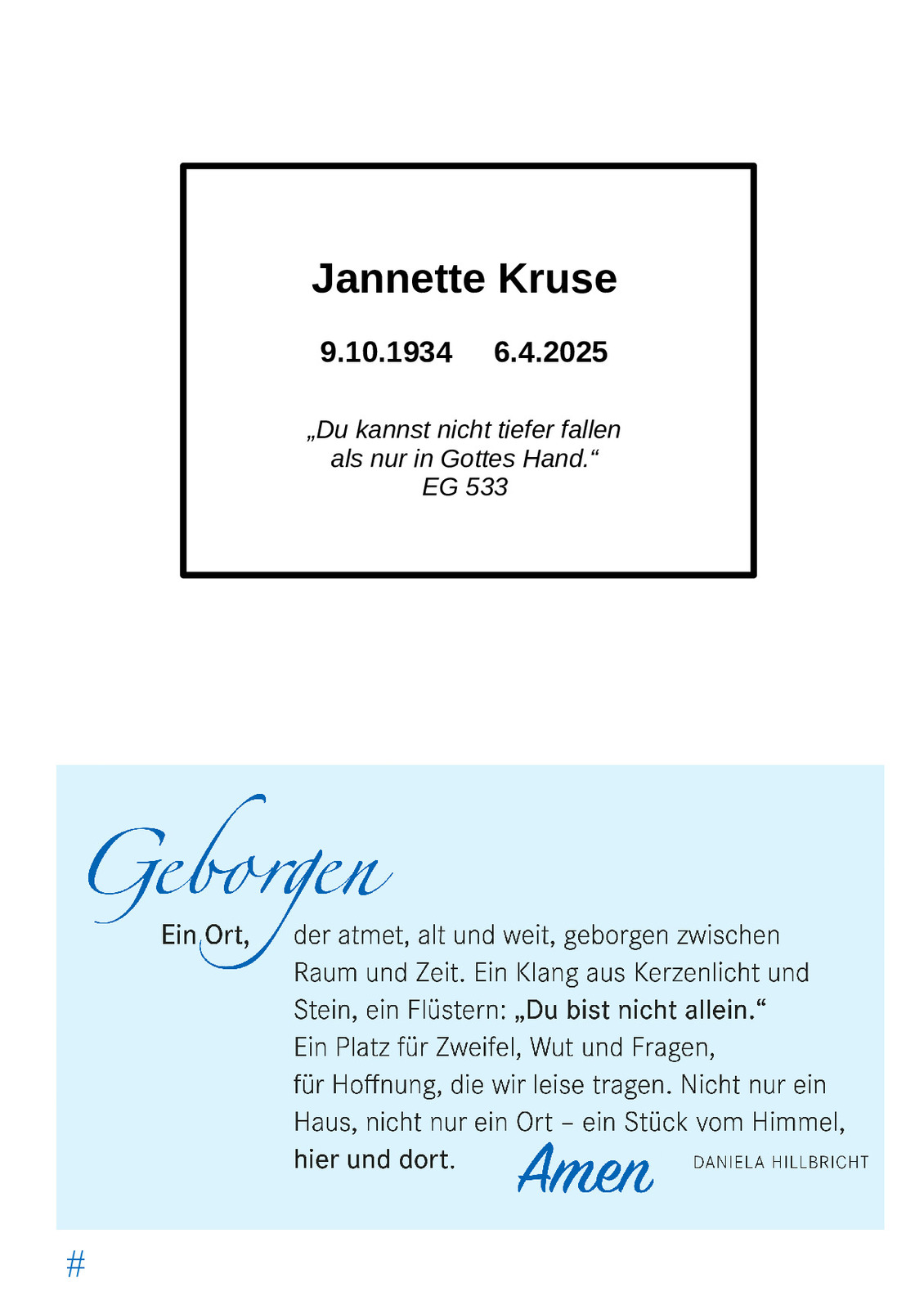 Jannette Kruse

9.10.1934 6.4.2025

„Du kannst nicht tiefer fallen als nur in Gottes Hand.“
EG 533

Geborgen

Ein Ort, der atmet, alt und weit, geborgen zwischen Raum und Zeit. Ein Klang aus Kerzenlicht und Stein, ein Flüstern: „Du bist nicht allein.“ Ein Platz für Zweifel, Wut und Fragen, für Hoffnung, die wir leise tragen. Nicht nur ein Haus, nicht nur ein Ort – ein Stück vom Himmel, hier und dort. Amen

DANIELA HILLBRICHT

#